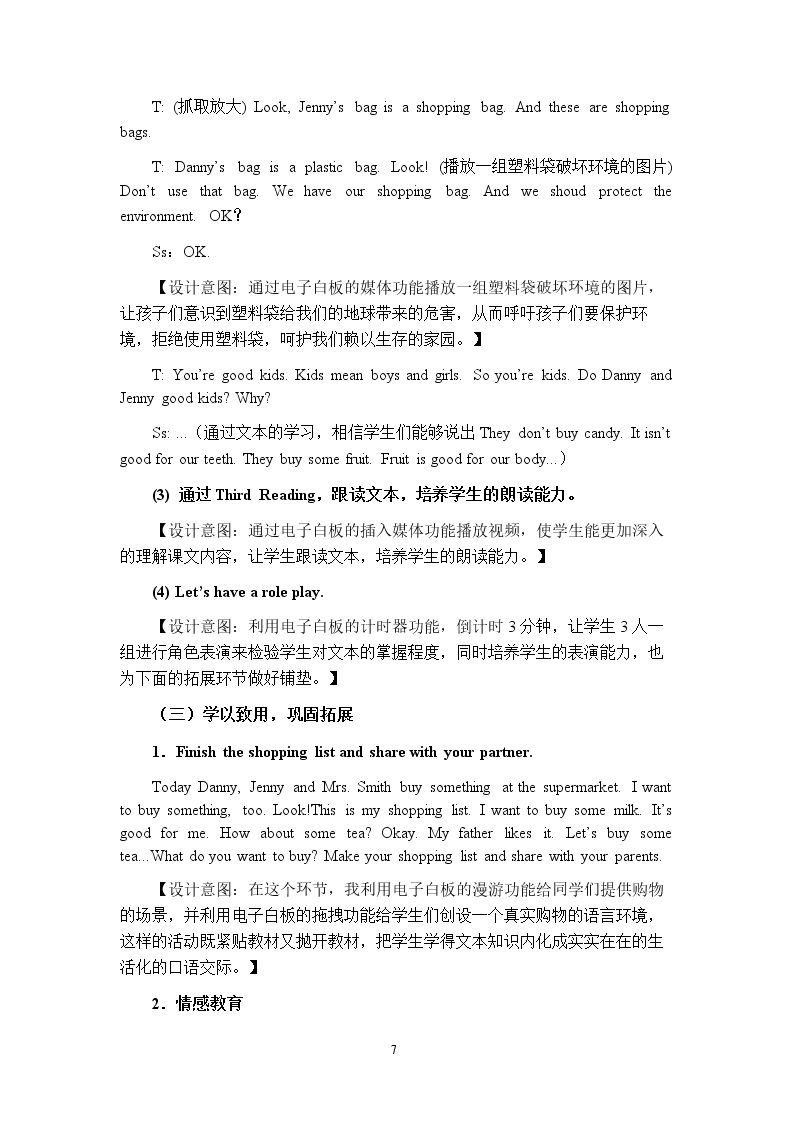 T: (抓取放大) Look, Jenny's bag is a shopping bag. And these are shopping bags.

T: Danny's bag is a plastic bag. Look! (播放一组塑料袋破坏环境的图片) Don't use that bag. We have our shopping bag. And we shoud protect the environment. OK？

Ss：OK.

【设计意图：通过电子白板的媒体功能播放一组塑料袋破坏环境的图片，让孩子们意识到塑料袋给我们的地球带来的危害，从而呼吁孩子们要保护环境，拒绝使用塑料袋，呵护我们赖以生存的家园。】

T: You're good kids. Kids mean boys and girls. So you're kids. Do Danny and Jenny good kids? Why?

Ss: ...（通过文本的学习，相信学生们能够说出They don't buy candy. It isn't good for our teeth. They buy some fruit. Fruit is good for our body...）

(3) 通过Third Reading，跟读文本，培养学生的朗读能力。

【设计意图：通过电子白板的插入媒体功能播放视频，使学生能更加深入的理解课文内容，让学生跟读文本，培养学生的朗读能力。】

(4) Let's have a role play.

【设计意图：利用电子白板的计时器功能，倒计时3分钟，让学生3人一组进行角色表演来检验学生对文本的掌握程度，同时培养学生的表演能力，也为下面的拓展环节做好铺垫。】

（三）学以致用，巩固拓展

1．Finish the shopping list and share with your partner.

Today Danny, Jenny and Mrs. Smith buy something at the supermarket. I want to buy something, too. Look!This is my shopping list. I want to buy some milk. It's good for me. How about some tea? Okay. My father likes it. Let's buy some tea...What do you want to buy? Make your shopping list and share with your parents.

【设计意图：在这个环节，我利用电子白板的漫游功能给同学们提供购物的场景，并利用电子白板的拖拽功能给学生们创设一个真实购物的语言环境，这样的活动既紧贴教材又抛开教材，把学生学得文本知识内化成实实在在的生活化的口语交际。】

2．情感教育

7